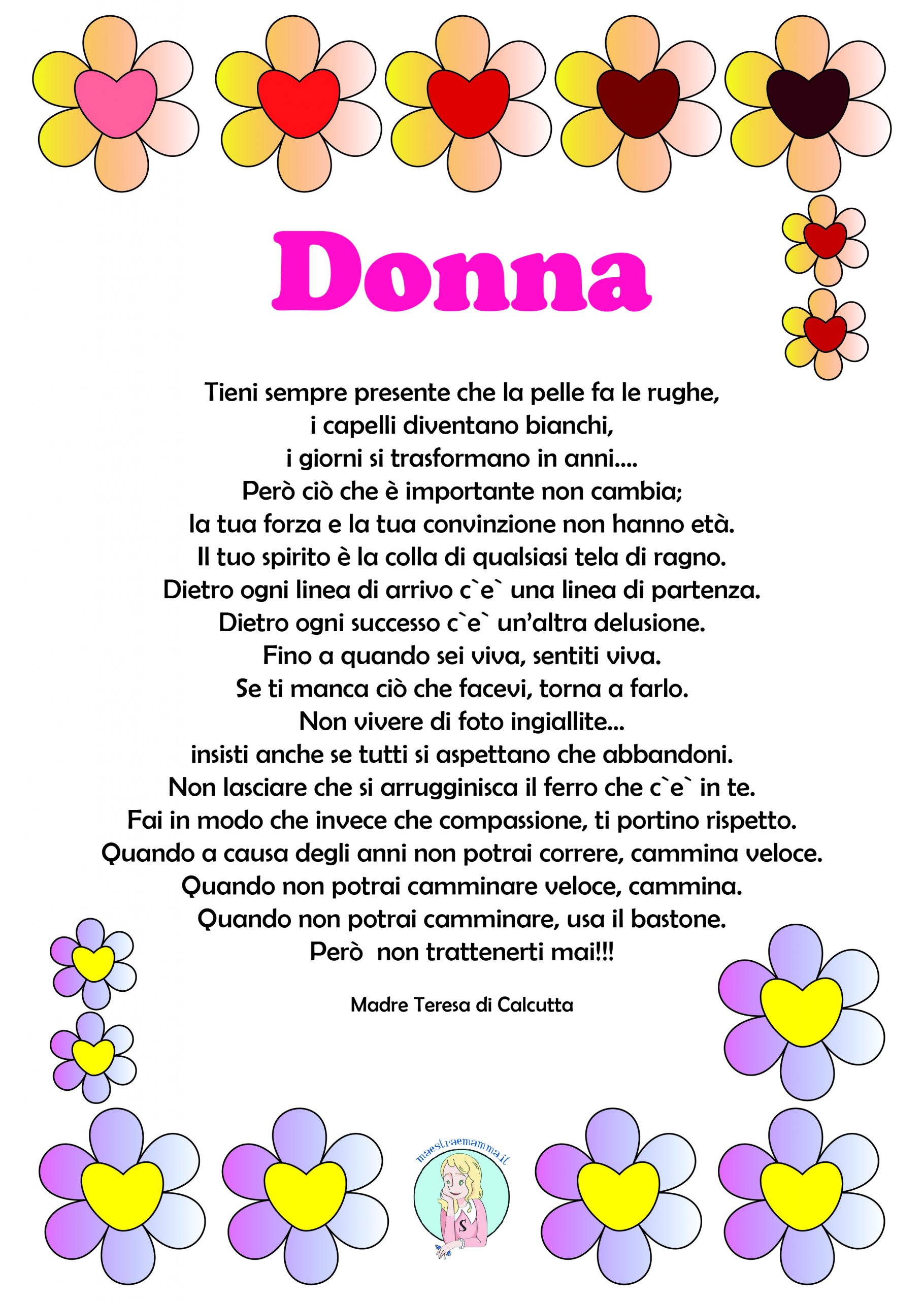 Donna

Tieni sempre presente che la pelle fa le rughe,
i capelli diventano bianchi,
i giorni si trasformano in anni....
Però ciò che è importante non cambia;
la tua forza e la tua convinzione non hanno età.
Il tuo spirito è la colla di qualsiasi tela di ragno.
Dietro ogni linea di arrivo c`e` una linea di partenza.
Dietro ogni successo c`e` un'altra delusione.
Fino a quando sei viva, sentiti viva.
Se ti manca ciò che facevi, torna a farlo.
Non vivere di foto ingiallite...
insisti anche se tutti si aspettano che abbandoni.
Non lasciare che si arrugginisca il ferro che c`e` in te.
Fai in modo che invece che compassione, ti portino rispetto.
Quando a causa degli anni non potrai correre, cammina veloce.
Quando non potrai camminare veloce, cammina.
Quando non potrai camminare, usa il bastone.
Però non trattenerti mai!!!

Madre Teresa di Calcutta

maestraemamma.it

S